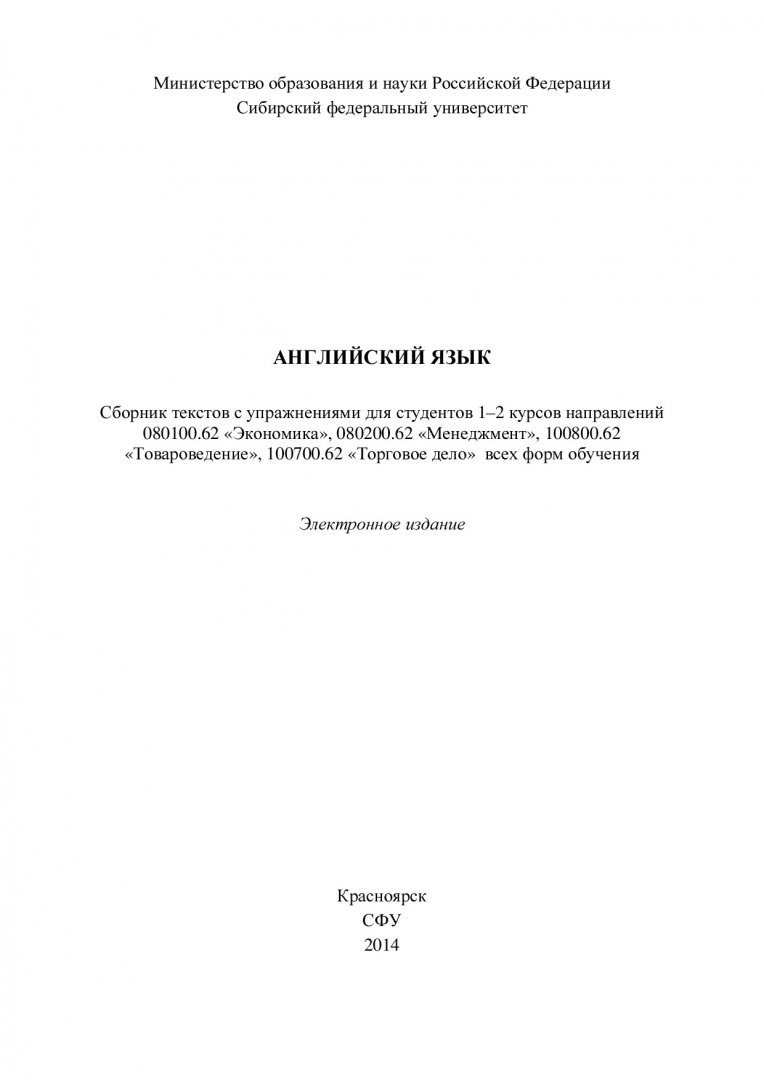 Министерство образования и науки Российской Федерации
Сибирский федеральный университет

АНГЛИЙСКИЙ ЯЗЫК

Сборник текстов с упражнениями для студентов 1–2 курсов направлений 080100.62 «Экономика», 080200.62 «Менеджмент», 100800.62 «Товароведение», 100700.62 «Торговое дело» всех форм обучения

Электронное издание

Красноярск
СФУ
2014